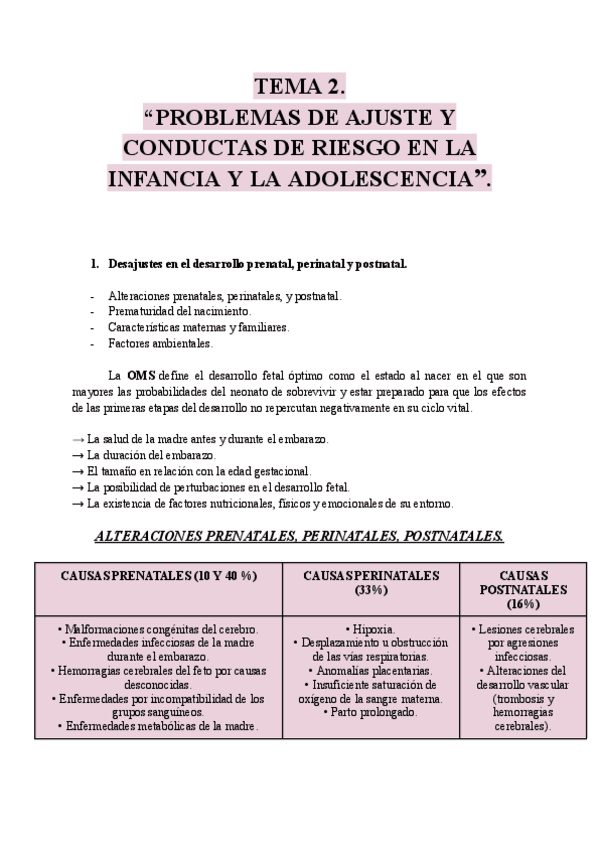 TEMA 2.
“PROBLEMAS DE AJUSTE Y CONDUCTAS DE RIESGO EN LA INFANCIA Y LA ADOLESCENCIA”.

1. Desajustes en el desarrollo prenatal, perinatal y postnatal.

- Alteraciones prenatales, perinatales, y postnatal.
- Prematuridad del nacimiento.
- Características maternas y familiares.
- Factores ambientales.

La OMS define el desarrollo fetal óptimo como el estado al nacer en el que son mayores las probabilidades del neonato de sobrevivir y estar preparado para que los efectos de las primeras etapas del desarrollo no repercutan negativamente en su ciclo vital.

→ La salud de la madre antes y durante el embarazo.
→ La duración del embarazo.
→ El tamaño en relación con la edad gestacional.
→ La posibilidad de perturbaciones en el desarrollo fetal.
→ La existencia de factores nutricionales, físicos y emocionales de su entorno.

ALTERACIONES PRENATALES, PERINATALES, POSTNATALES.

| CAUSAS PRENATALES (10 Y 40 %) | CAUSAS PERINATALES (33%) | CAUSAS POSTNATALES (16%) |
|---|---|---|
| • Malformaciones congénitas del cerebro. • Enfermedades infecciosas de la madre durante el embarazo. • Hemorragias cerebrales del feto por causas desconocidas. • Enfermedades por incompatibilidad de los grupos sanguíneos. • Enfermedades metabólicas de la madre. | • Hipoxia. • Desplazamiento u obstrucción de las vías respiratorias. • Anomalías placentarias. • Insuficiente saturación de oxígeno de la sangre materna. • Parto prolongado. | • Lesiones cerebrales por agresiones infecciosas. • Alteraciones del desarrollo vascular (trombosis y hemorragias cerebrales). |